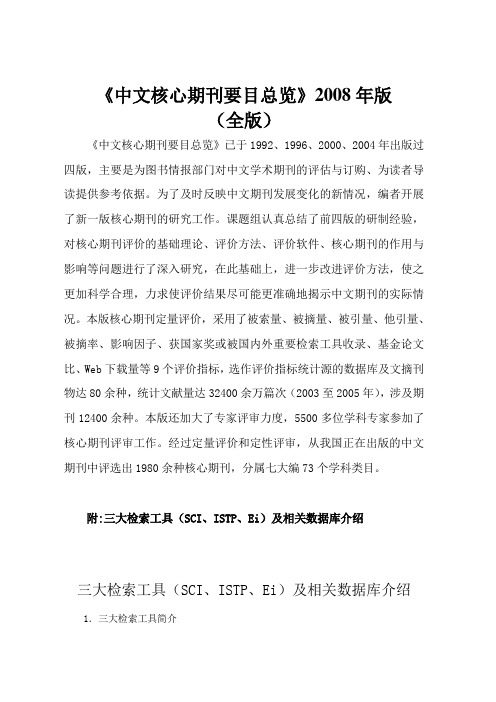 《中文核心期刊要目总览》2008 年版
（全版）

《中文核心期刊要目总览》已于 1992、1996、2000、2004 年出版过四版，主要是为图书情报部门对中文学术期刊的评估与订购、为读者导读提供参考依据。为了及时反映中文期刊发展变化的新情况，编者开展了新一版核心期刊的研究工作。课题组认真总结了前四版的研制经验，对核心期刊评价的基础理论、评价方法、评价软件、核心期刊的作用与影响等问题进行了深入研究，在此基础上，进一步改进评价方法，使之更加科学合理，力求使评价结果尽可能更准确地揭示中文期刊的实际情况。本版核心期刊定量评价，采用了被索量、被摘量、被引量、他引量、被摘率、影响因子、获国家奖或被国内外重要检索工具收录、基金论文比、Web 下载量等 9 个评价指标，选作评价指标统计源的数据库及文摘刊物达 80 余种，统计文献量达 32400 余万篇次（2003 至 2005 年），涉及期刊 12400 余种。本版还加大了专家评审力度，5500 多位学科专家参加了核心期刊评审工作。经过定量评价和定性评审，从我国正在出版的中文期刊中评选出 1980 余种核心期刊，分属七大编 73 个学科类目。

附:三大检索工具（SCI、ISTP、Ei）及相关数据库介绍

三大检索工具（SCI、ISTP、Ei）及相关数据库介绍

1. 三大检索工具简介